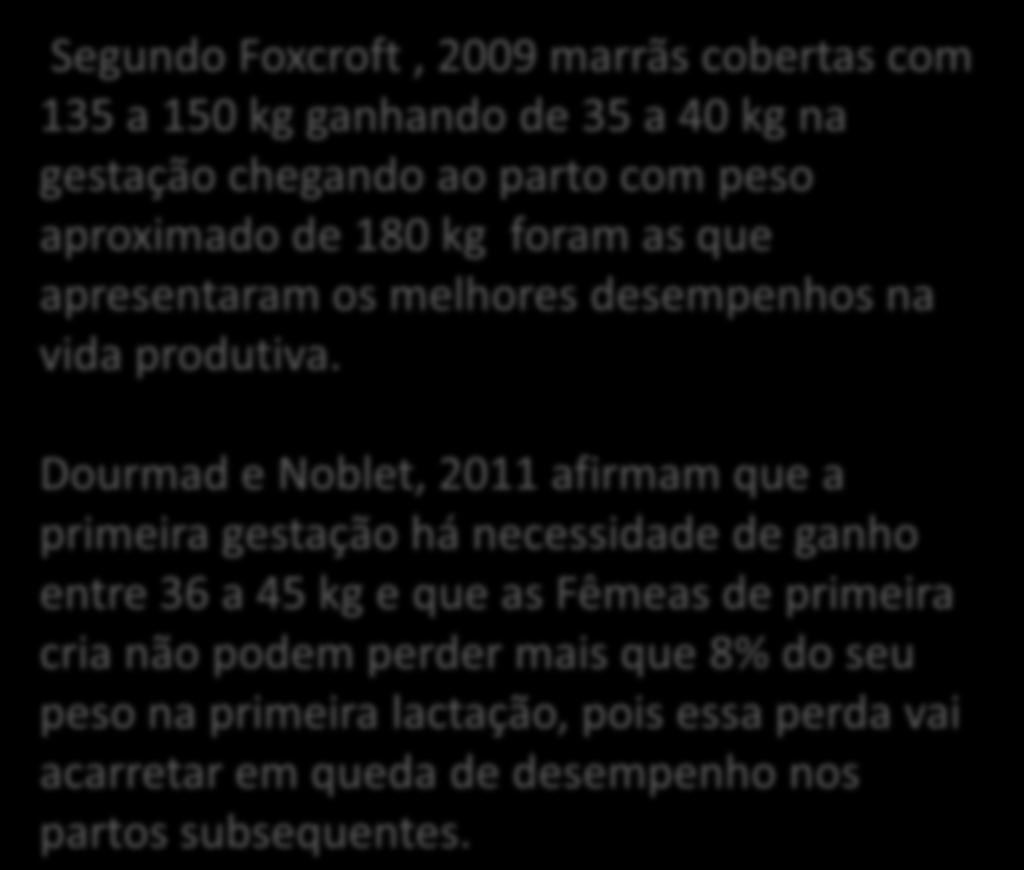 Segundo Foxcroft , 2009 marrãs cobertas com 135 a 150 kg ganhando de 35 a 40 kg na gestação chegando ao parto com peso aproximado de 180 kg foram as que apresentaram os melhores desempenhos na vida produtiva.

Dourmad e Noblet, 2011 afirmam que a primeira gestação há necessidade de ganho entre 36 a 45 kg e que as Fêmeas de primeira cria não podem perder mais que 8% do seu peso na primeira lactação, pois essa perda vai acarretar em queda de desempenho nos partos subsequentes.